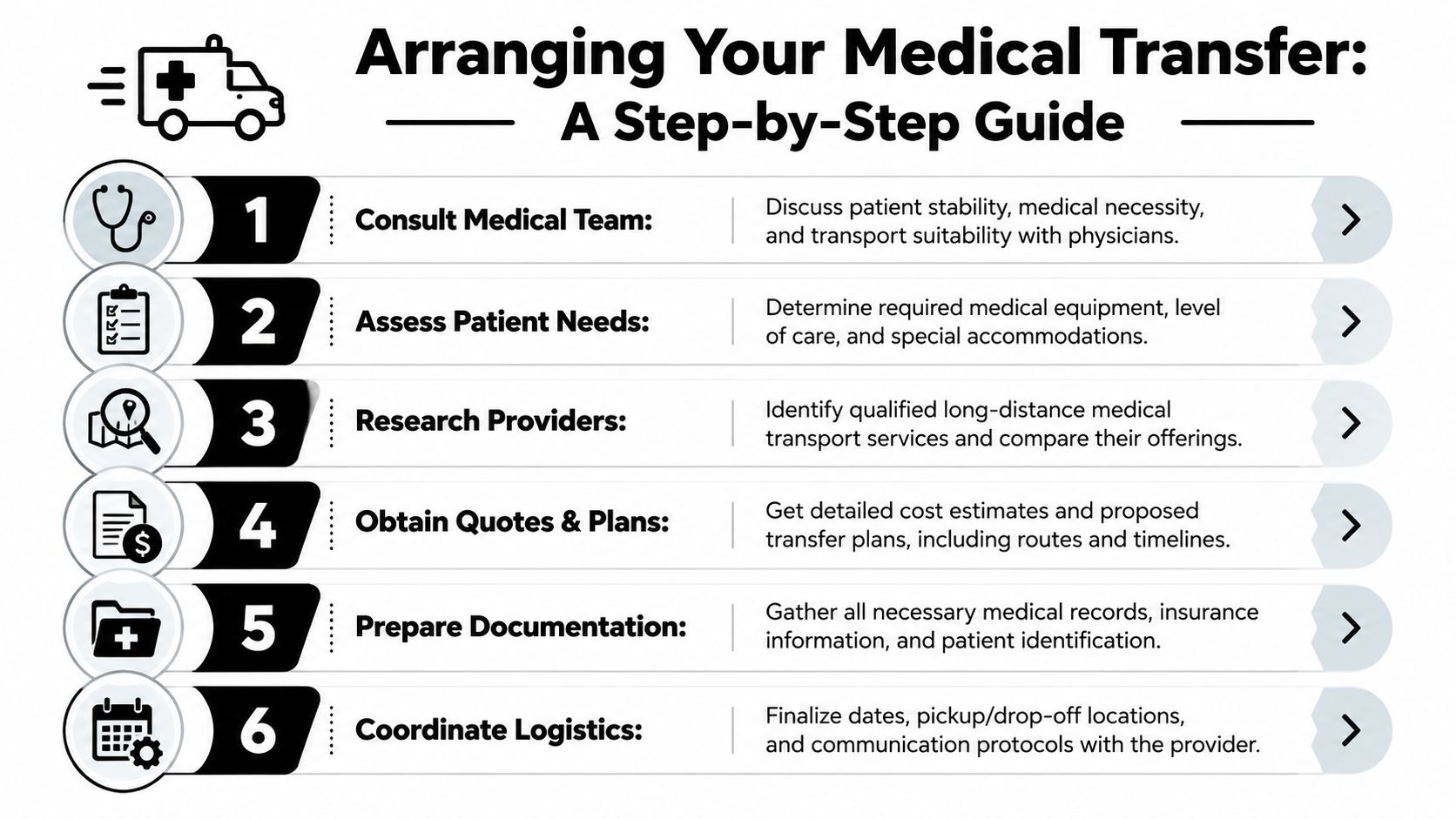 Arranging Your Medical Transfer:
A Step-by-Step Guide

1 Consult Medical Team: Discuss patient stability, medical necessity, and transport suitability with physicians.

2 Assess Patient Needs: Determine required medical equipment, level of care, and special accommodations.

3 Research Providers: Identify qualified long-distance medical transport services and compare their offerings.

4 Obtain Quotes & Plans: Get detailed cost estimates and proposed transfer plans, including routes and timelines.

5 Prepare Documentation: Gather all necessary medical records, insurance information, and patient identification.

6 Coordinate Logistics: Finalize dates, pickup/drop-off locations, and communication protocols with the provider.